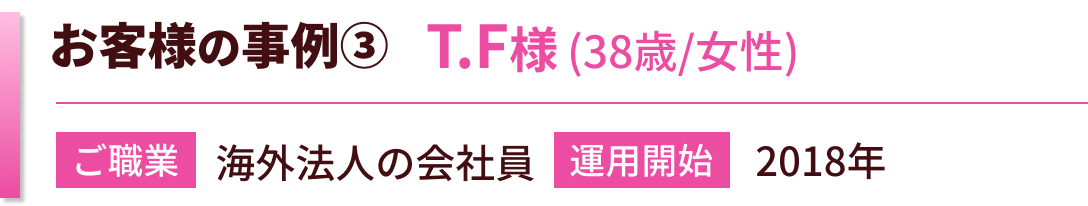 お客様の事例③　T.F様 (38歳/女性)

ご職業　海外法人の会社員　運用開始　2018年